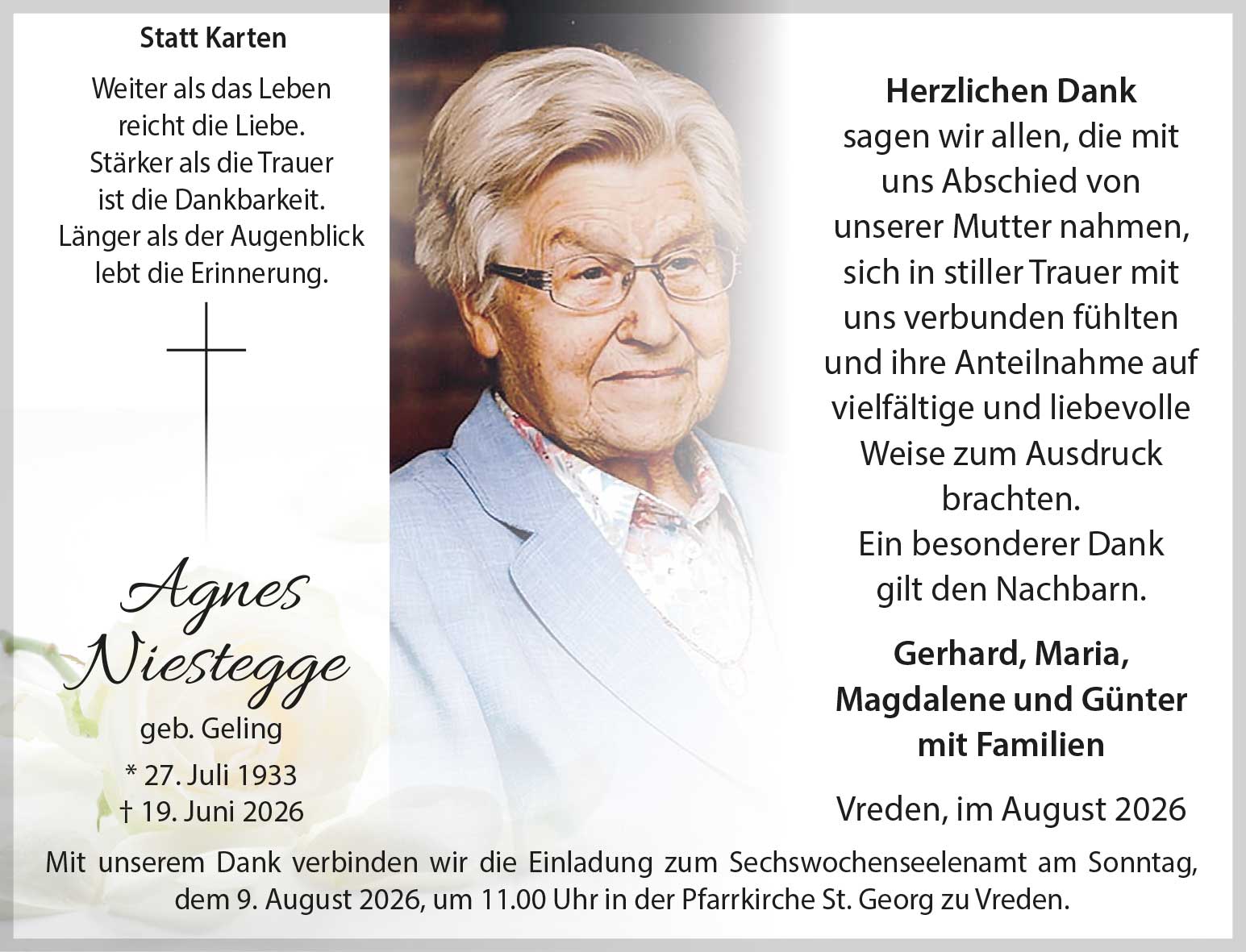 Statt Karten

Weiter als das Leben reicht die Liebe. Stärker als die Trauer ist die Dankbarkeit. Länger als der Augenblick lebt die Erinnerung.

Agnes Niestegge

geb. Geling

* 27. Juli 1933
† 19. Juni 2026

Herzlichen Dank
sagen wir allen, die mit uns Abschied von unserer Mutter nahmen, sich in stiller Trauer mit uns verbunden fühlten und ihre Anteilnahme auf vielfältige und liebevolle Weise zum Ausdruck brachten.
Ein besonderer Dank gilt den Nachbarn.

Gerhard, Maria, Magdalene und Günter mit Familien

Vreden, im August 2026

Mit unserem Dank verbinden wir die Einladung zum Sechswochenseelenamt am Sonntag, dem 9. August 2026, um 11.00 Uhr in der Pfarrkirche St. Georg zu Vreden.